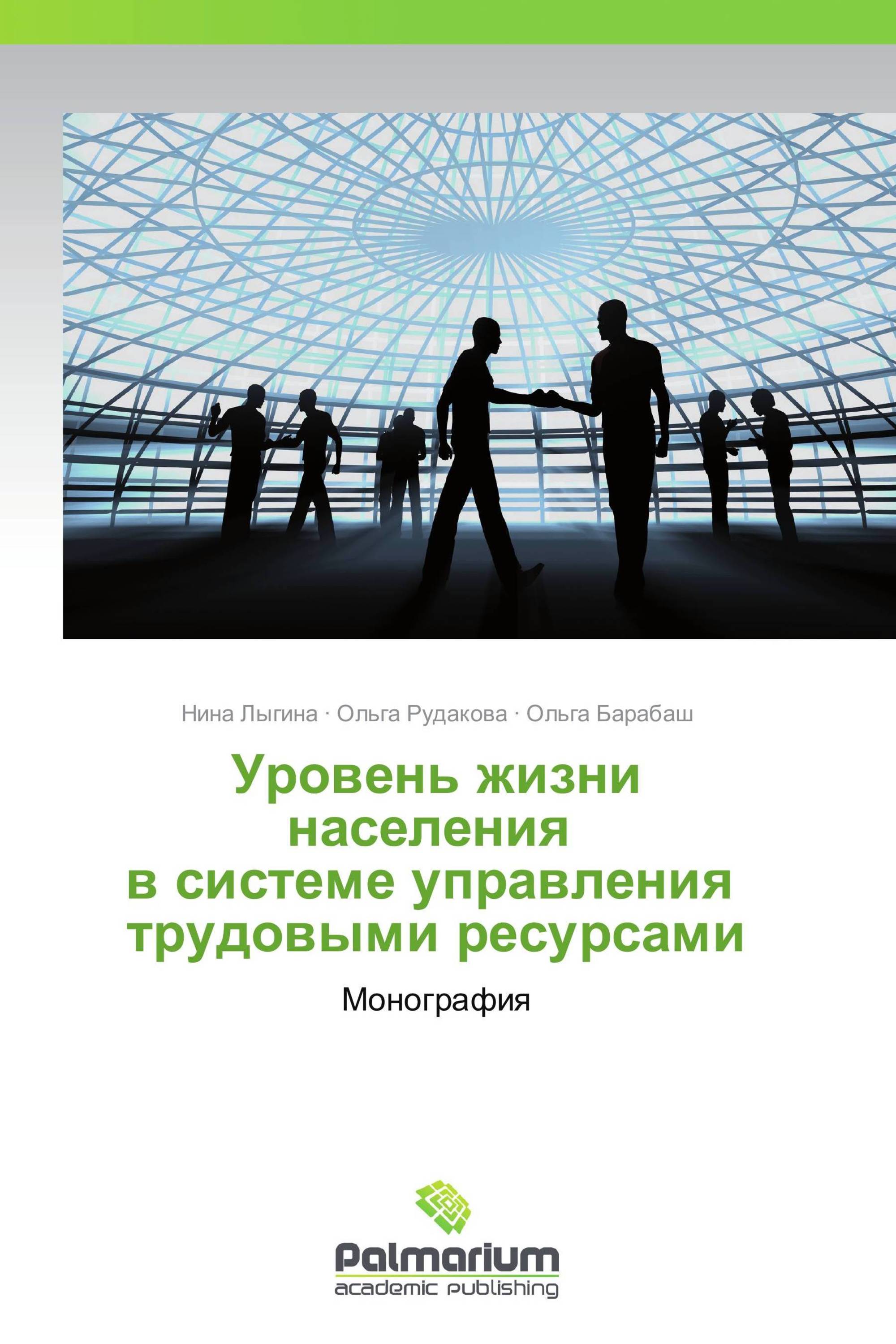 Нина Лыгина · Ольга Рудакова · Ольга Барабаш

Уровень жизни населения в системе управления трудовыми ресурсами

Монография

Palmarium
academic publishing